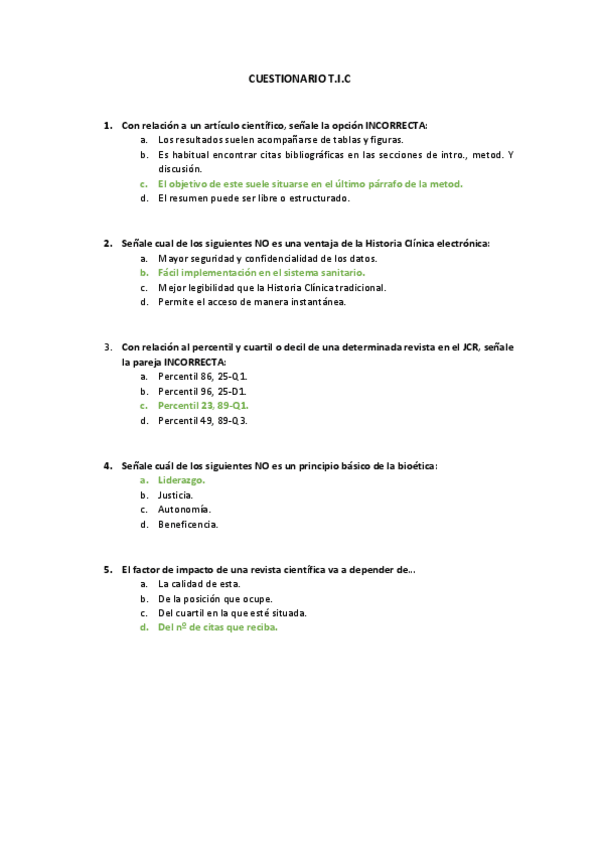 CUESTIONARIO T.I.C

1. Con relación a un artículo científico, señale la opción INCORRECTA:
a. Los resultados suelen acompañarse de tablas y figuras.
b. Es habitual encontrar citas bibliográficas en las secciones de intro., metod. Y discusión.
c. El objetivo de este suele situarse en el último párrafo de la metod.
d. El resumen puede ser libre o estructurado.

2. Señale cual de los siguientes NO es una ventaja de la Historia Clínica electrónica:
a. Mayor seguridad y confidencialidad de los datos.
b. Fácil implementación en el sistema sanitario.
c. Mejor legibilidad que la Historia Clínica tradicional.
d. Permite el acceso de manera instantánea.

3. Con relación al percentil y cuartil o decil de una determinada revista en el JCR, señale la pareja INCORRECTA:
a. Percentil 86, 25-Q1.
b. Percentil 96, 25-D1.
c. Percentil 23, 89-Q1.
d. Percentil 49, 89-Q3.

4. Señale cuál de los siguientes NO es un principio básico de la bioética:
a. Liderazgo.
b. Justicia.
c. Autonomía.
d. Beneficencia.

5. El factor de impacto de una revista científica va a depender de...
a. La calidad de esta.
b. De la posición que ocupe.
c. Del cuartil en la que esté situada.
d. Del nº de citas que reciba.